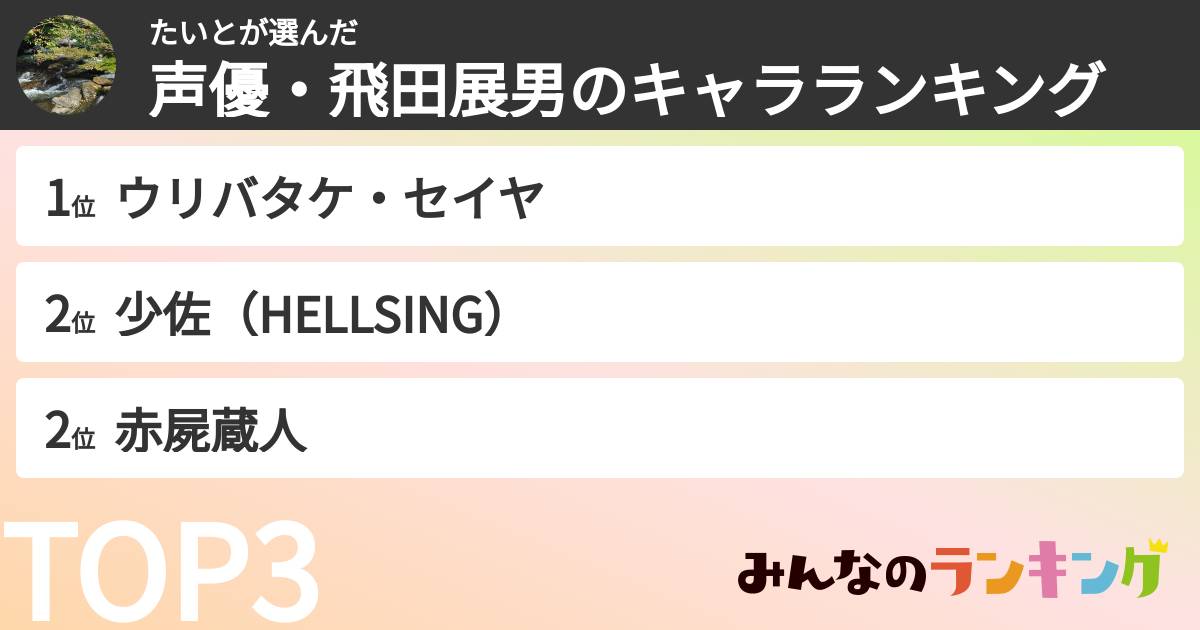 たいとが選んだ
声優・飛田展男のキャラランキング

1位 ウリバタケ・セイヤ

2位 少佐（HELLSING）

2位 赤屍蔵人

TOP3

みんなのランキング